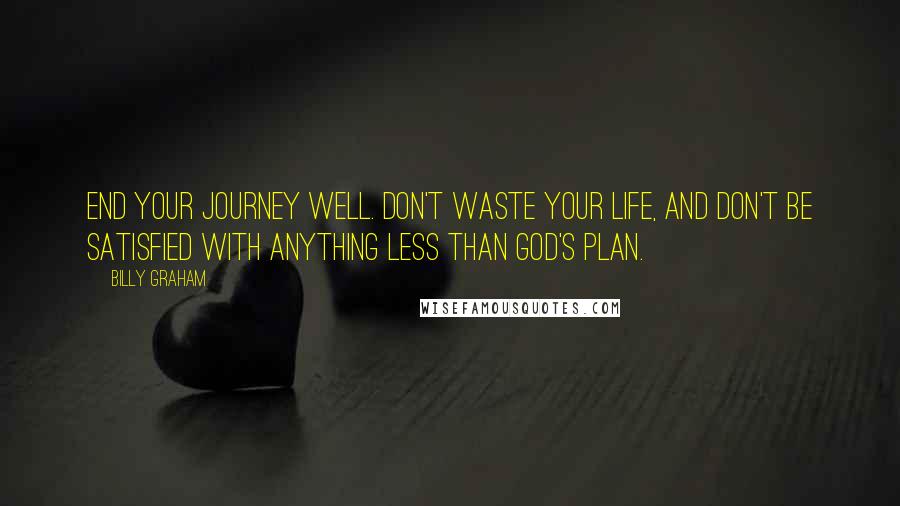 END YOUR JOURNEY WELL. DON'T WASTE YOUR LIFE, AND DON'T BE SATISFIED WITH ANYTHING LESS THAN GOD'S PLAN.

BILLY GRAHAM

WISEFAMOUSQUOTES.COM